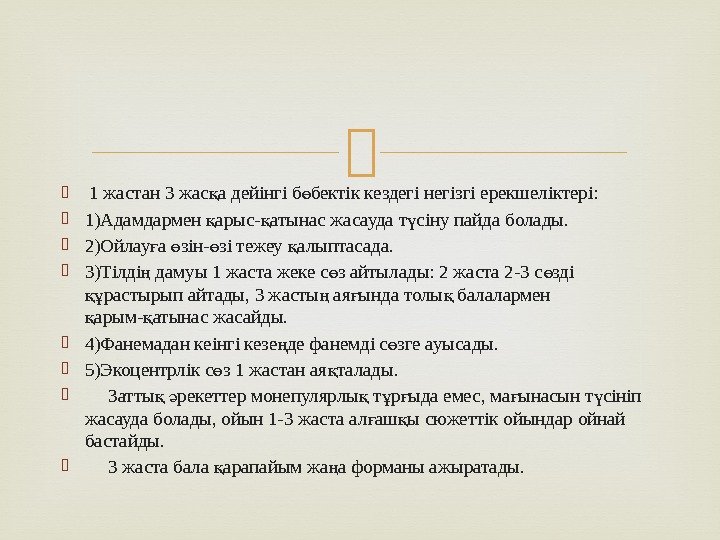 1 жастан 3 жасқа дейінгі бөбектік кездегі негізгі ерекшеліктері:

1)Адамдармен қарыс-қатынас жасауда түсіну пайда болады.

2)Ойлауға өзін-өзі тежеу қалыптасада.

3)Тілдің дамуы 1 жаста жеке сөз айтылады: 2 жаста 2-3 сөзді құрастырып айтады, 3 жастың аяғында толық балалармен қарым-қатынас жасайды.

4)Фанемадан кеінгі кезеңде фанемді сөзге ауысады.

5)Экоцентрлік сөз 1 жастан аяқталады.

Заттық әрекеттер монепулярлық тұрғыда емес, мағынасын түсініп жасауда болады, ойын 1-3 жаста алғашқы сюжеттік ойындар ойнай бастайды.

3 жаста бала қарапайым жаңа форманы ажыратады.